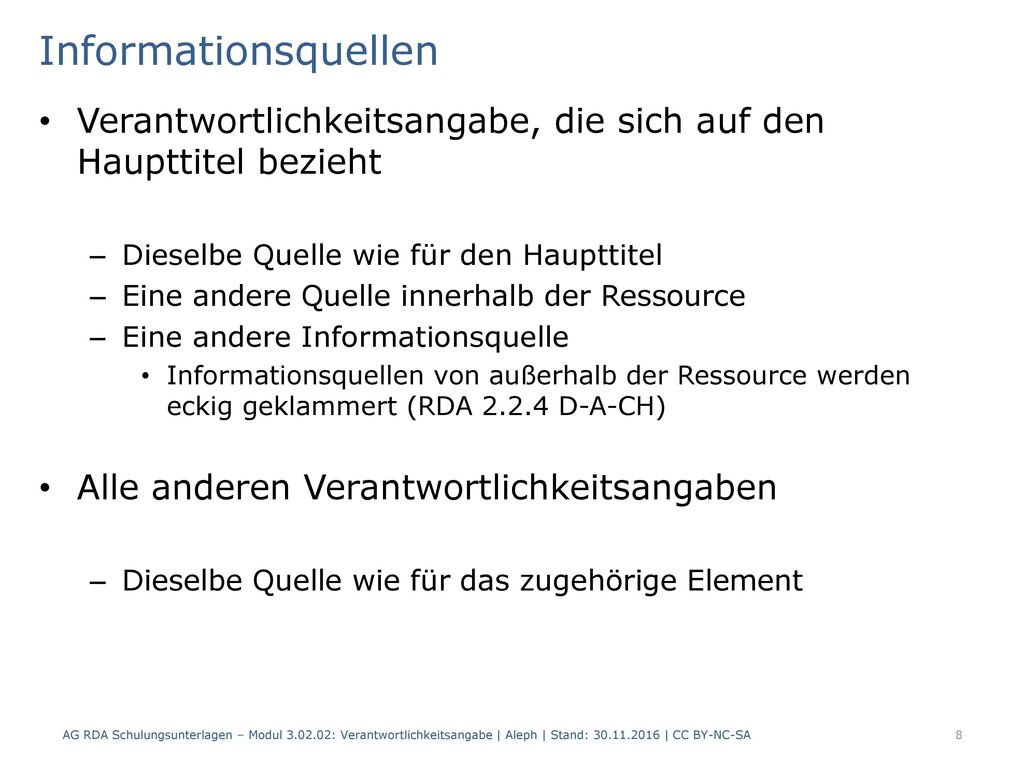 Informationsquellen

• Verantwortlichkeitsangabe, die sich auf den Haupttitel bezieht

– Dieselbe Quelle wie für den Haupttitel
– Eine andere Quelle innerhalb der Ressource
– Eine andere Informationsquelle
• Informationsquellen von außerhalb der Ressource werden eckig geklammert (RDA 2.2.4 D-A-CH)

• Alle anderen Verantwortlichkeitsangaben

– Dieselbe Quelle wie für das zugehörige Element

AG RDA Schulungsunterlagen – Modul 3.02.02: Verantwortlichkeitsangabe | Aleph | Stand: 30.11.2016 | CC BY-NC-SA

8